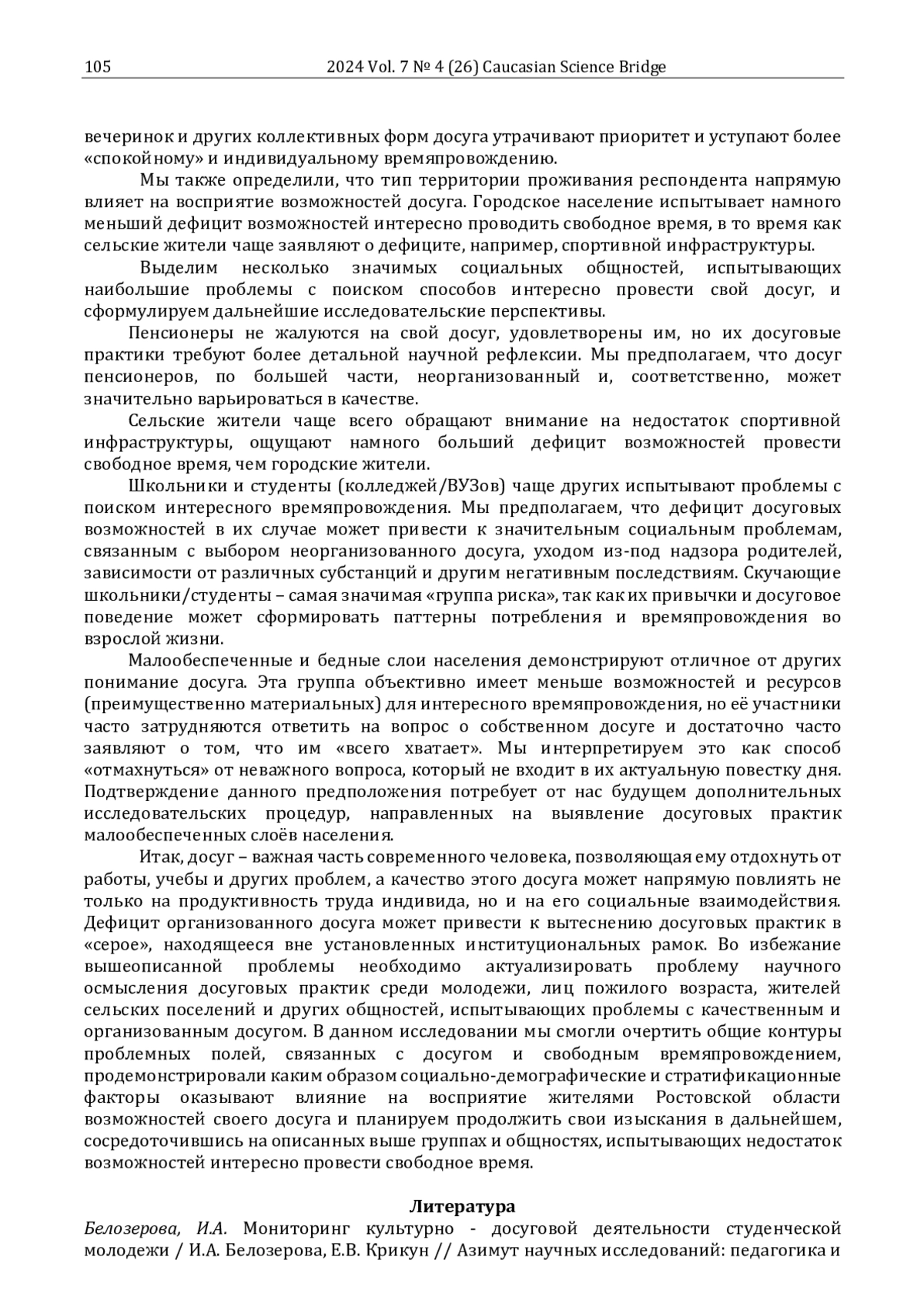 105 2024 Vol. 7 № 4 (26) Caucasian Science Bridge

вечеринок и других коллективных форм досуга утрачивают приоритет и уступают более «спокойному» и индивидуальному времяпровождению.

Мы также определили, что тип территории проживания респондента напрямую влияет на восприятие возможностей досуга. Городское население испытывает намного меньший дефицит возможностей интересно проводить свободное время, в то время как сельские жители чаще заявляют о дефиците, например, спортивной инфраструктуры.

Выделим несколько значимых социальных общностей, испытывающих наибольшие проблемы с поиском способов интересно провести свой досуг, и сформулируем дальнейшие исследовательские перспективы.

Пенсионеры не жалуются на свой досуг, удовлетворены им, но их досуговые практики требуют более детальной научной рефлексии. Мы предполагаем, что досуг пенсионеров, по большей части, неорганизованный и, соответственно, может значительно варьироваться в качестве.

Сельские жители чаще всего обращают внимание на недостаток спортивной инфраструктуры, ощущают намного больший дефицит возможностей провести свободное время, чем городские жители.

Школьники и студенты (колледжей/ВУЗов) чаще других испытывают проблемы с поиском интересного времяпровождения. Мы предполагаем, что дефицит досуговых возможностей в их случае может привести к значительным социальным проблемам, связанным с выбором неорганизованного досуга, уходом из-под надзора родителей, зависимости от различных субстанций и другим негативным последствиям. Скучающие школьники/студенты – самая значимая «группа риска», так как их привычки и досуговое поведение может сформировать паттерны потребления и времяпровождения во взрослой жизни.

Малообеспеченные и бедные слои населения демонстрируют отличное от других понимание досуга. Эта группа объективно имеет меньше возможностей и ресурсов (преимущественно материальных) для интересного времяпровождения, но её участники часто затрудняются ответить на вопрос о собственном досуге и достаточно часто заявляют о том, что им «всего хватает». Мы интерпретируем это как способ «отмахнуться» от неважного вопроса, который не входит в их актуальную повестку дня. Подтверждение данного предположения потребует от нас будущем дополнительных исследовательских процедур, направленных на выявление досуговых практик малообеспеченных слоёв населения.

Итак, досуг – важная часть современного человека, позволяющая ему отдохнуть от работы, учебы и других проблем, а качество этого досуга может напрямую повлиять не только на продуктивность труда индивида, но и на его социальные взаимодействия. Дефицит организованного досуга может привести к вытеснению досуговых практик в «серое», находящееся вне установленных институциональных рамок. Во избежание вышеописанной проблемы необходимо актуализировать проблему научного осмысления досуговых практик среди молодежи, лиц пожилого возраста, жителей сельских поселений и других общностей, испытывающих проблемы с качественным и организованным досугом. В данном исследовании мы смогли очертить общие контуры проблемных полей, связанных с досугом и свободным времяпровождением, продемонстрировали каким образом социально-демографические и стратификационные факторы оказывают влияние на восприятие жителями Ростовской области возможностей своего досуга и планируем продолжить свои изыскания в дальнейшем, сосредоточившись на описанных выше группах и общностях, испытывающих недостаток возможностей интересно провести свободное время.

Литература

Белозерова, И.А. Мониторинг культурно - досуговой деятельности студенческой молодежи / И.А. Белозерова, Е.В. Крикун // Азимут научных исследований: педагогика и